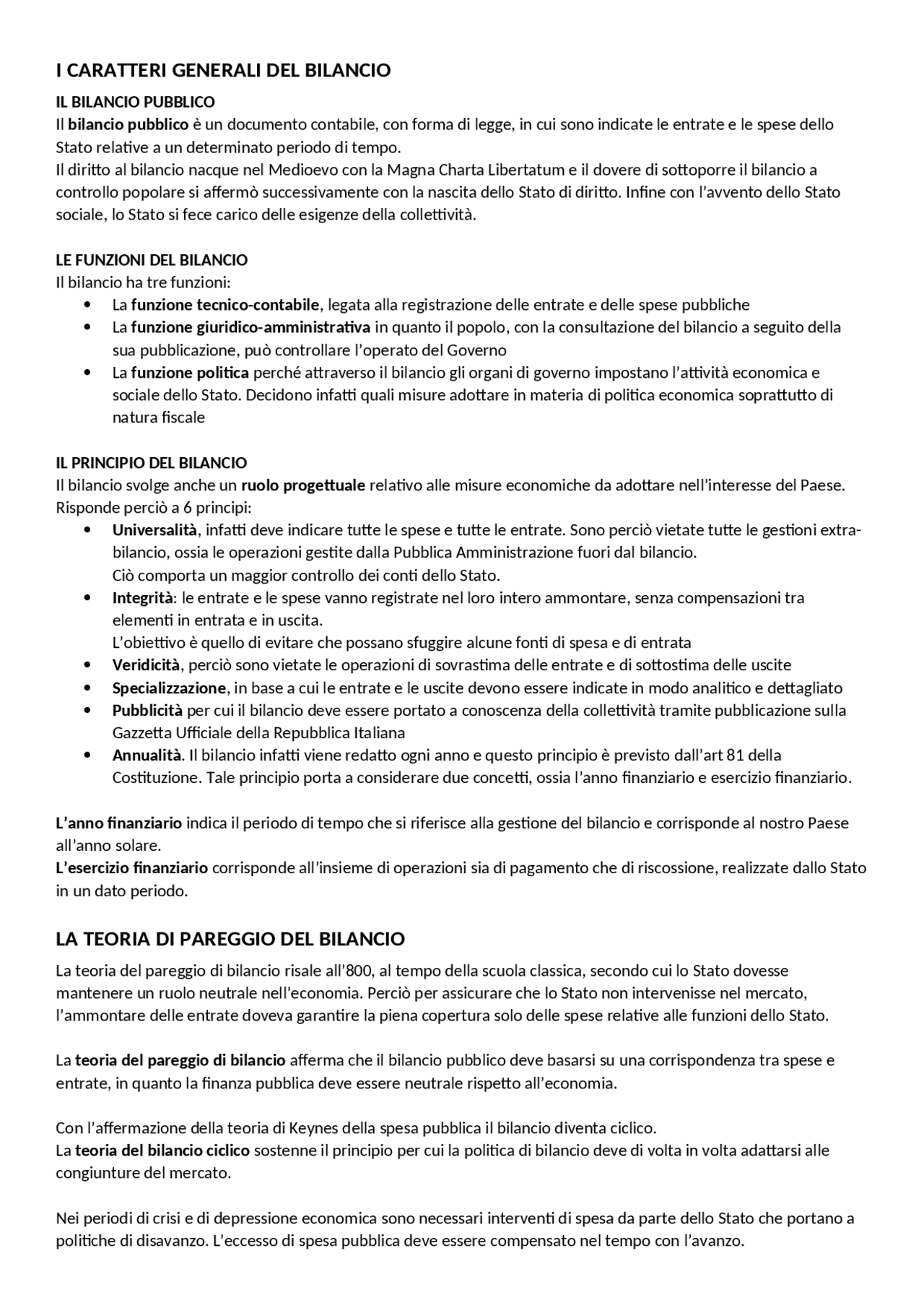 I CARATTERI GENERALI DEL BILANCIO

IL BILANCIO PUBBLICO
Il bilancio pubblico è un documento contabile, con forma di legge, in cui sono indicate le entrate e le spese dello Stato relative a un determinato periodo di tempo.
Il diritto al bilancio nacque nel Medioevo con la Magna Charta Libertatum e il dovere di sottoporre il bilancio a controllo popolare si affermò successivamente con la nascita dello Stato di diritto. Infine con l'avvento dello Stato sociale, lo Stato si fece carico delle esigenze della collettività.

LE FUNZIONI DEL BILANCIO
Il bilancio ha tre funzioni:
• La funzione tecnico-contabile, legata alla registrazione delle entrate e delle spese pubbliche
• La funzione giuridico-amministrativa in quanto il popolo, con la consultazione del bilancio a seguito della sua pubblicazione, può controllare l'operato del Governo
• La funzione politica perché attraverso il bilancio gli organi di governo impostano l'attività economica e sociale dello Stato. Decidono infatti quali misure adottare in materia di politica economica soprattutto di natura fiscale

IL PRINCIPIO DEL BILANCIO
Il bilancio svolge anche un ruolo progettuale relativo alle misure economiche da adottare nell'interesse del Paese. Risponde perciò a 6 principi:
• Universalità, infatti deve indicare tutte le spese e tutte le entrate. Sono perciò vietate tutte le gestioni extra-bilancio, ossia le operazioni gestite dalla Pubblica Amministrazione fuori dal bilancio.
Ciò comporta un maggior controllo dei conti dello Stato.
• Integrità: le entrate e le spese vanno registrate nel loro intero ammontare, senza compensazioni tra elementi in entrata e in uscita.
L'obiettivo è quello di evitare che possano sfuggire alcune fonti di spesa e di entrata
• Veridicità, perciò sono vietate le operazioni di sovrastima delle entrate e di sottostima delle uscite
• Specializzazione, in base a cui le entrate e le uscite devono essere indicate in modo analitico e dettagliato
• Pubblicità per cui il bilancio deve essere portato a conoscenza della collettività tramite pubblicazione sulla Gazzetta Ufficiale della Repubblica Italiana
• Annualità. Il bilancio infatti viene redatto ogni anno e questo principio è previsto dall'art 81 della Costituzione. Tale principio porta a considerare due concetti, ossia l'anno finanziario e esercizio finanziario.

L'anno finanziario indica il periodo di tempo che si riferisce alla gestione del bilancio e corrisponde al nostro Paese all'anno solare.
L'esercizio finanziario corrisponde all'insieme di operazioni sia di pagamento che di riscossione, realizzate dallo Stato in un dato periodo.

LA TEORIA DI PAREGGIO DEL BILANCIO
La teoria del pareggio di bilancio risale all'800, al tempo della scuola classica, secondo cui lo Stato dovesse mantenere un ruolo neutrale nell'economia. Perciò per assicurare che lo Stato non intervenisse nel mercato, l'ammontare delle entrate doveva garantire la piena copertura solo delle spese relative alle funzioni dello Stato.

La teoria del pareggio di bilancio afferma che il bilancio pubblico deve basarsi su una corrispondenza tra spese e entrate, in quanto la finanza pubblica deve essere neutrale rispetto all'economia.

Con l'affermazione della teoria di Keynes della spesa pubblica il bilancio diventa ciclico.
La teoria del bilancio ciclico sostenne il principio per cui la politica di bilancio deve di volta in volta adattarsi alle congiunture del mercato.

Nei periodi di crisi e di depressione economica sono necessari interventi di spesa da parte dello Stato che portano a politiche di disavanzo. L'eccesso di spesa pubblica deve essere compensato nel tempo con l'avanzo.